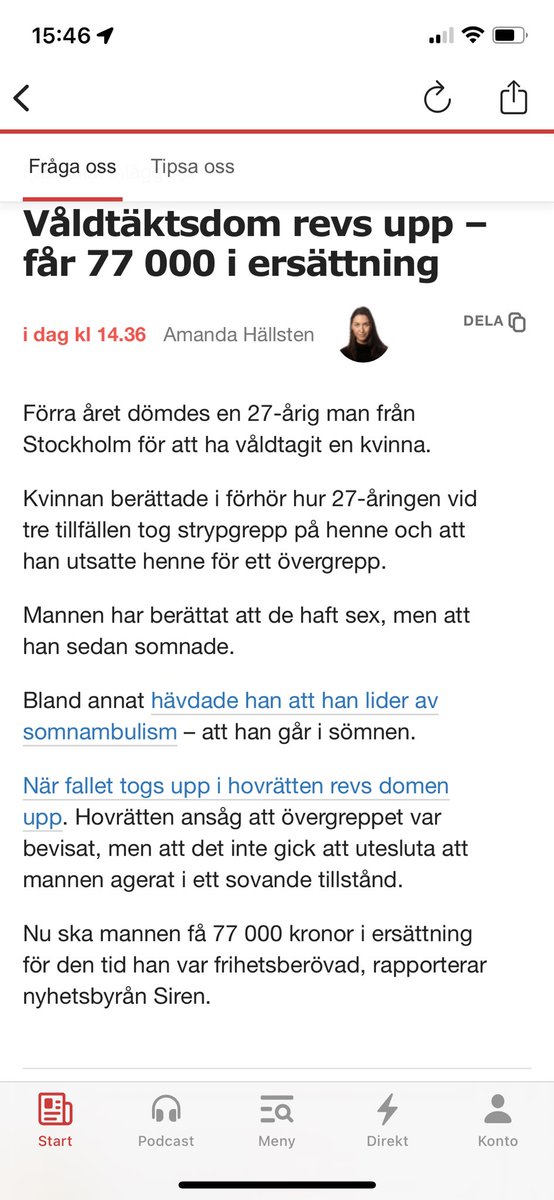 15:46

Fråga oss Tipsa oss

Våldtäktsdom revs upp – får 77 000 i ersättning

i dag kl 14.36 Amanda Hällsten

DELA

Förra året dömdes en 27-årig man från Stockholm för att ha våldtagit en kvinna.

Kvinnan berättade i förhör hur 27-åringen vid tre tillfällen tog strypgrepp på henne och att han utsatte henne för ett övergrepp.

Mannen har berättat att de haft sex, men att han sedan somnade.

Bland annat hävdade han att han lider av somnambulism – att han går i sömnen.

När fallet togs upp i hovrätten revs domen upp. Hovrätten ansåg att övergreppet var bevisat, men att det inte gick att utesluta att mannen agerat i ett sovande tillstånd.

Nu ska mannen få 77 000 kronor i ersättning för den tid han var frihetsberövad, rapporterar nyhetsbyrån Siren.

Start Podcast Meny Direkt Konto